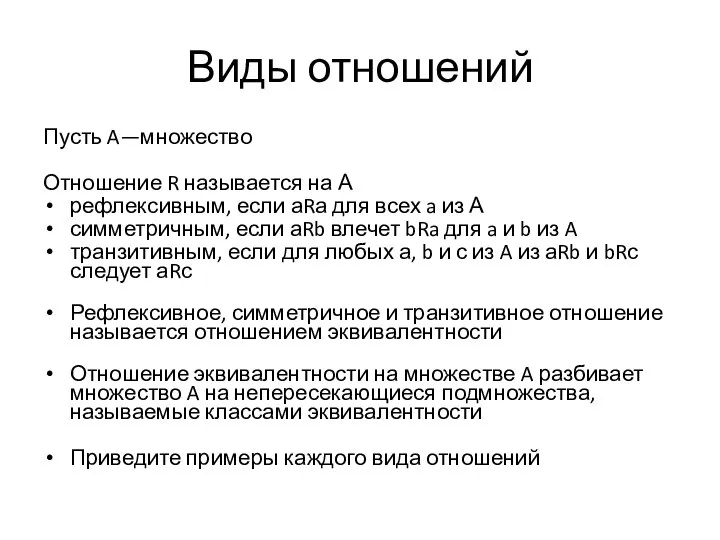 Виды отношений

Пусть A—множество

Отношение R называется на A
• рефлексивным, если aRa для всех a из A
• симметричным, если aRb влечет bRa для a и b из A
• транзитивным, если для любых a, b и c из A из aRb и bRc следует aRc

• Рефлексивное, симметричное и транзитивное отношение называется отношением эквивалентности

• Отношение эквивалентности на множестве A разбивает множество A на непересекающиеся подмножества, называемые классами эквивалентности

• Приведите примеры каждого вида отношений